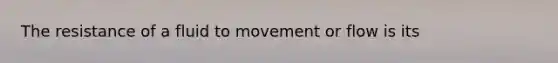 The resistance of a fluid to movement or flow is its